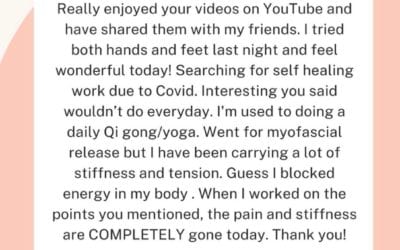 Really enjoyed your videos on YouTube and have shared them with my friends. I tried both hands and feet last night and feel wonderful today! Searching for self healing work due to Covid. Interesting you said wouldn't do everyday. I'm used to doing a daily Qi gong/yoga. Went for myofascial release but I have been carrying a lot of stiffness and tension. Guess I blocked energy in my body . When I worked on the points you mentioned, the pain and stiffness are COMPLETELY gone today. Thank you!